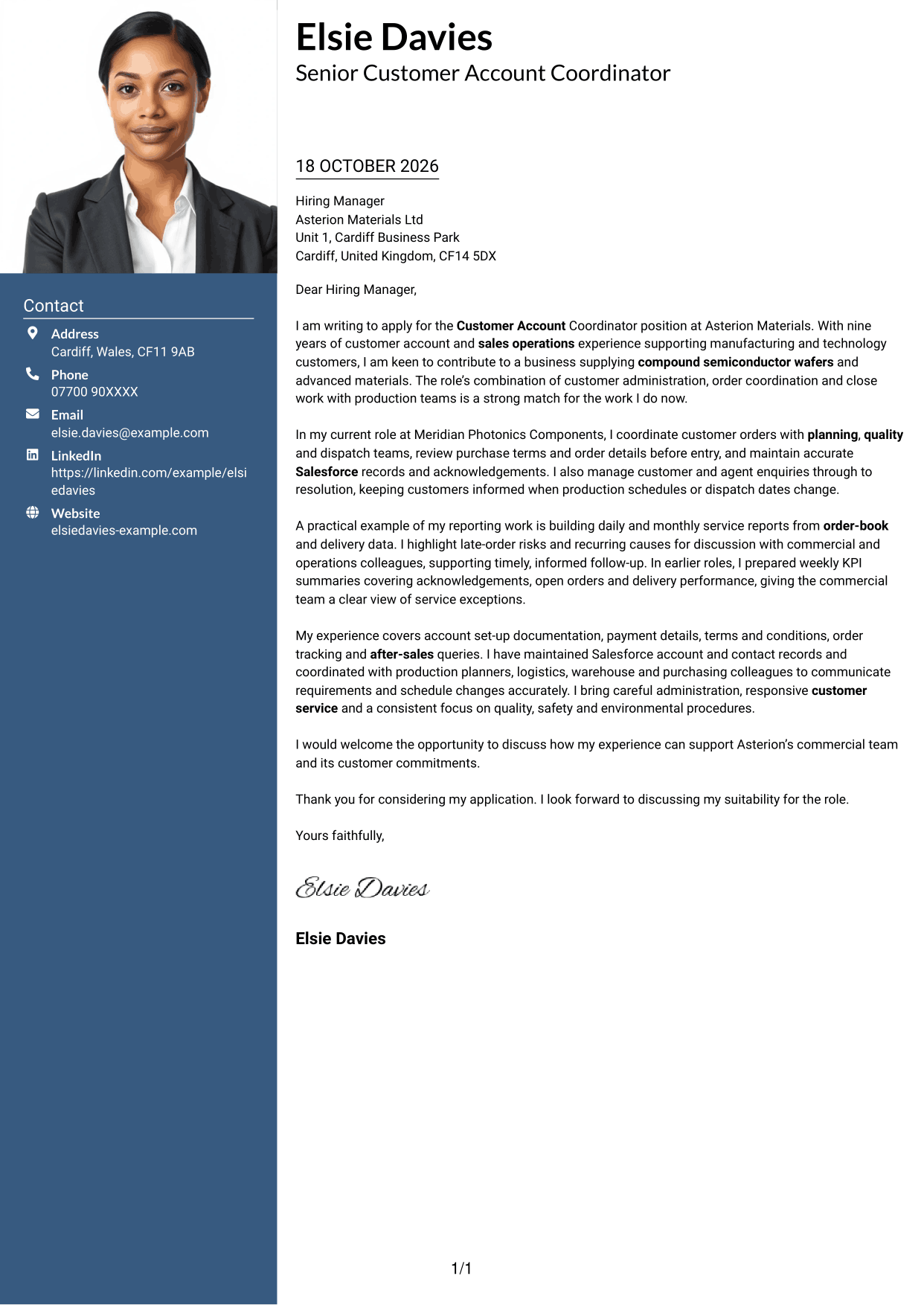 Contact

Address
Cardiff, Wales, CF11 9AB

Phone
07700 90XXXX

Email
elsie.davies@example.com

LinkedIn
https://linkedin.com/example/elsiedavies

Website
elsiedavies-example.com

Elsie Davies
Senior Customer Account Coordinator

18 OCTOBER 2026

Hiring Manager
Asterion Materials Ltd
Unit 1, Cardiff Business Park
Cardiff, United Kingdom, CF14 5DX

Dear Hiring Manager,

I am writing to apply for the Customer Account Coordinator position at Asterion Materials. With nine years of customer account and sales operations experience supporting manufacturing and technology customers, I am keen to contribute to a business supplying compound semiconductor wafers and advanced materials. The role's combination of customer administration, order coordination and close work with production teams is a strong match for the work I do now.

In my current role at Meridian Photonics Components, I coordinate customer orders with planning, quality and dispatch teams, review purchase terms and order details before entry, and maintain accurate Salesforce records and acknowledgements. I also manage customer and agent enquiries through to resolution, keeping customers informed when production schedules or dispatch dates change.

A practical example of my reporting work is building daily and monthly service reports from order-book and delivery data. I highlight late-order risks and recurring causes for discussion with commercial and operations colleagues, supporting timely, informed follow-up. In earlier roles, I prepared weekly KPI summaries covering acknowledgements, open orders and delivery performance, giving the commercial team a clear view of service exceptions.

My experience covers account set-up documentation, payment details, terms and conditions, order tracking and after-sales queries. I have maintained Salesforce account and contact records and coordinated with production planners, logistics, warehouse and purchasing colleagues to communicate requirements and schedule changes accurately. I bring careful administration, responsive customer service and a consistent focus on quality, safety and environmental procedures.

I would welcome the opportunity to discuss how my experience can support Asterion's commercial team and its customer commitments.

Thank you for considering my application. I look forward to discussing my suitability for the role.

Yours faithfully,

Elsie Davies

Elsie Davies

1/1